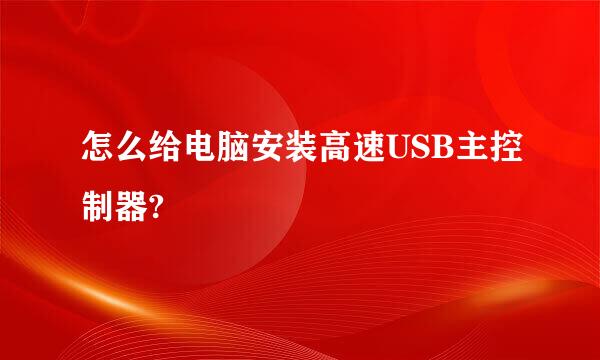 怎么给电脑安装高速USB主控制器?